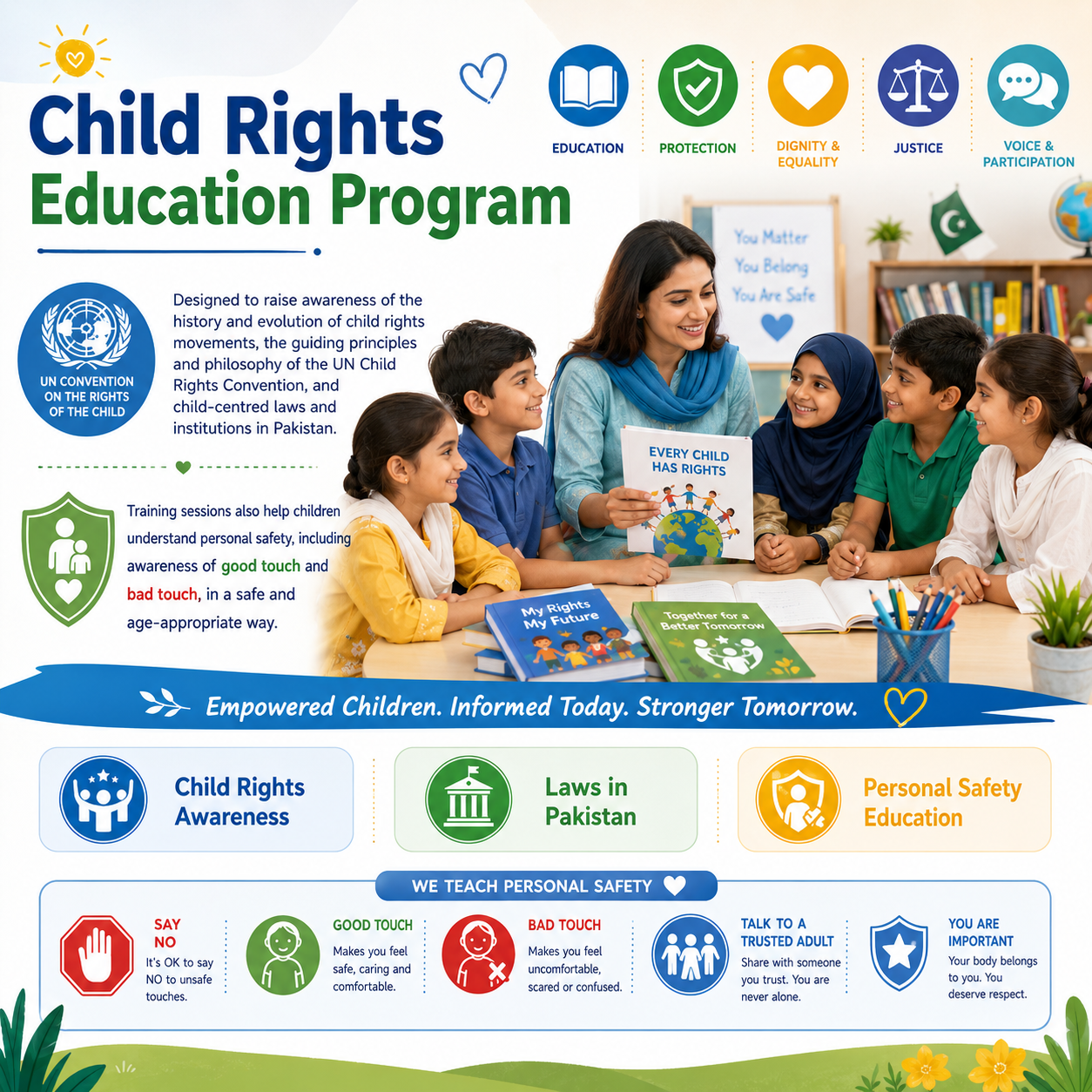 Child Rights
Education Program

EDUCATION
PROTECTION
DIGNITY & EQUALITY
JUSTICE
VOICE & PARTICIPATION

UN CONVENTION ON THE RIGHTS OF THE CHILD

Designed to raise awareness of the history and evolution of child rights movements, the guiding principles and philosophy of the UN Child Rights Convention, and child-centred laws and institutions in Pakistan.

Training sessions also help children understand personal safety, including awareness of good touch and bad touch, in a safe and age-appropriate way.

You Matter
You Belong
You Are Safe

EVERY CHILD HAS RIGHTS

My Rights My Future

Together for a Better Tomorrow

Empowered Children. Informed Today. Stronger Tomorrow.

Child Rights Awareness

Laws in Pakistan

Personal Safety Education

WE TEACH PERSONAL SAFETY

SAY NO
It's OK to say NO to unsafe touches.

GOOD TOUCH
Makes you feel safe, caring and comfortable.

BAD TOUCH
Makes you feel uncomfortable, scared or confused.

TALK TO A TRUSTED ADULT
Share with someone you trust. You are never alone.

YOU ARE IMPORTANT
Your body belongs to you. You deserve respect.